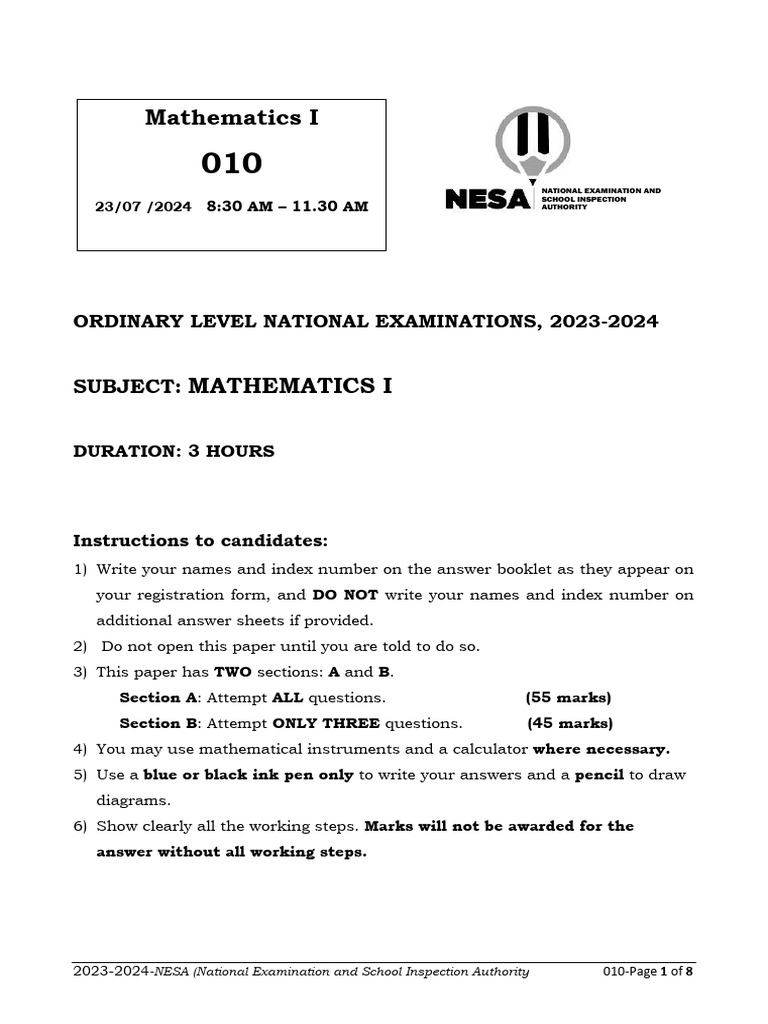 Mathematics I

010

23/07 /2024 8:30 AM – 11.30 AM

NESA NATIONAL EXAMINATION AND SCHOOL INSPECTION AUTHORITY

ORDINARY LEVEL NATIONAL EXAMINATIONS, 2023-2024

SUBJECT: MATHEMATICS I

DURATION: 3 HOURS

Instructions to candidates:

1) Write your names and index number on the answer booklet as they appear on your registration form, and DO NOT write your names and index number on additional answer sheets if provided.
2) Do not open this paper until you are told to do so.
3) This paper has TWO sections: A and B.
Section A: Attempt ALL questions. (55 marks)
Section B: Attempt ONLY THREE questions. (45 marks)
4) You may use mathematical instruments and a calculator where necessary.
5) Use a blue or black ink pen only to write your answers and a pencil to draw diagrams.
6) Show clearly all the working steps. Marks will not be awarded for the answer without all working steps.

2023-2024-NESA (National Examination and School Inspection Authority 010-Page 1 of 8